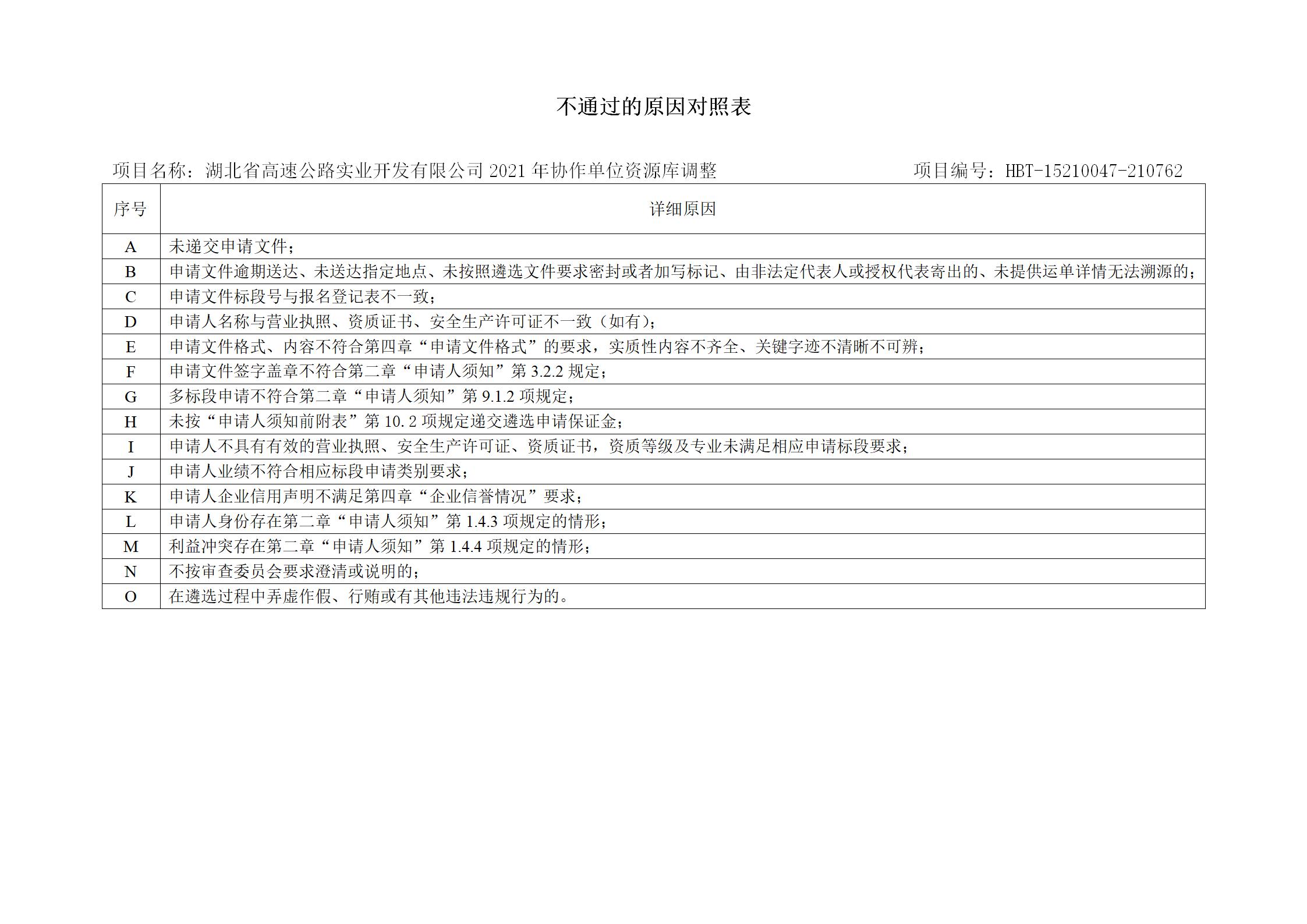 不通过的原因对照表

项目名称：湖北省高速公路实业开发有限公司 2021 年协作单位资源库调整　　项目编号：HBT-15210047-210762

| 序号 | 详细原因 |
|---|---|
| A | 未递交申请文件； |
| B | 申请文件逾期送达、未送达指定地点、未按照遴选文件要求密封或者加写标记、由非法定代表人或授权代表寄出的、未提供运单详情无法溯源的； |
| C | 申请文件标段号与报名登记表不一致； |
| D | 申请人名称与营业执照、资质证书、安全生产许可证不一致（如有）； |
| E | 申请文件格式、内容不符合第四章“申请文件格式”的要求，实质性内容不齐全、关键字迹不清晰不可辨； |
| F | 申请文件签字盖章不符合第二章“申请人须知”第 3.2.2 规定； |
| G | 多标段申请不符合第二章“申请人须知”第 9.1.2 项规定； |
| H | 未按“申请人须知前附表”第 10.2 项规定递交遴选申请保证金； |
| I | 申请人不具有有效的营业执照、安全生产许可证、资质证书，资质等级及专业未满足相应申请标段要求； |
| J | 申请人业绩不符合相应标段申请类别要求； |
| K | 申请人企业信用声明不满足第四章“企业信誉情况”要求； |
| L | 申请人身份存在第二章“申请人须知”第 1.4.3 项规定的情形； |
| M | 利益冲突存在第二章“申请人须知”第 1.4.4 项规定的情形； |
| N | 不按审查委员会要求澄清或说明的； |
| O | 在遴选过程中弄虚作假、行贿或有其他违法违规行为的。 |